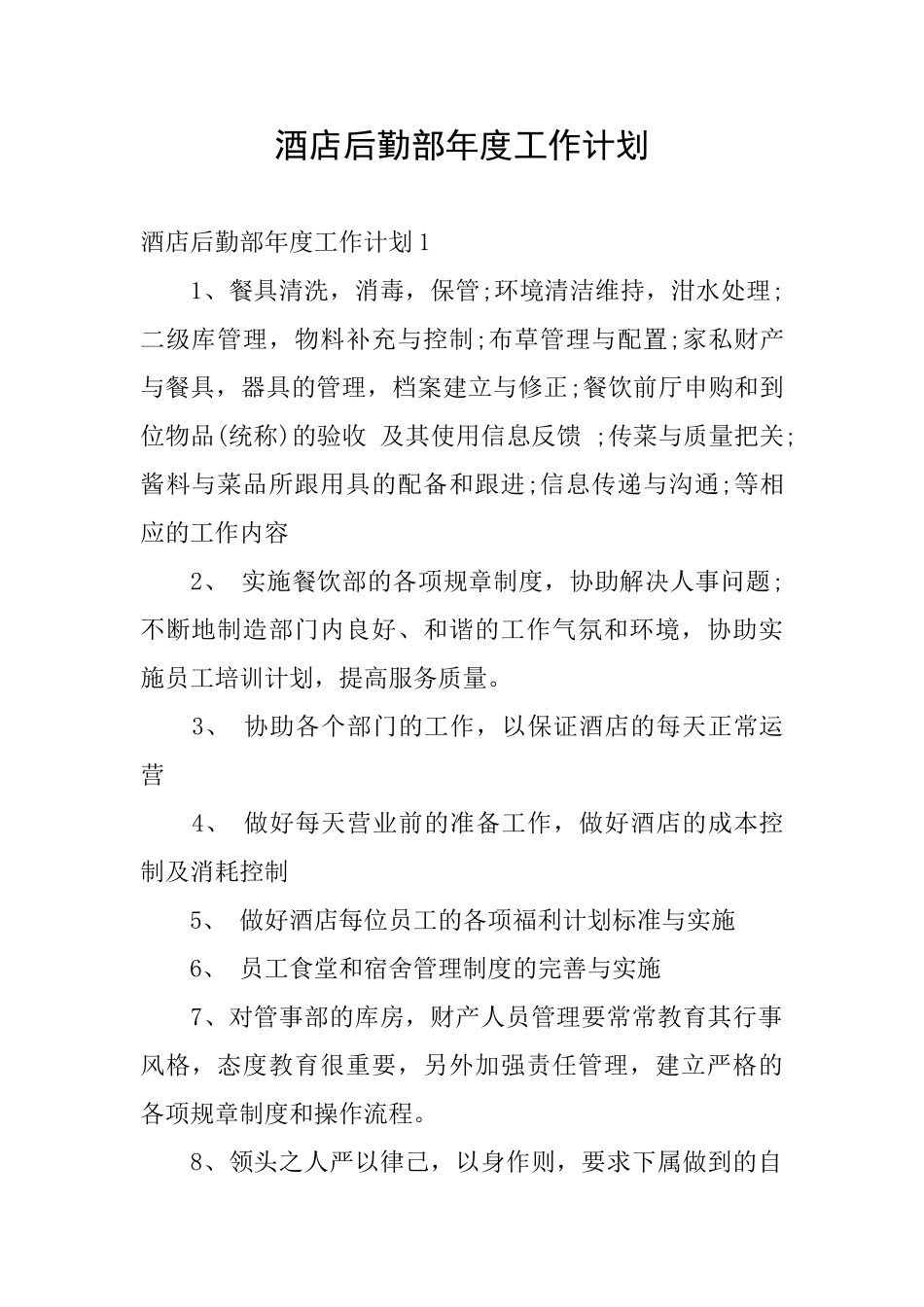 酒店后勤部年度工作计划

酒店后勤部年度工作计划1

1、餐具清洗，消毒，保管;环境清洁维持，泔水处理;二级库管理，物料补充与控制;布草管理与配置;家私财产与餐具，器具的管理，档案建立与修正;餐饮前厅申购和到位物品(统称)的验收 及其使用信息反馈 ;传菜与质量把关;酱料与菜品所跟用具的配备和跟进;信息传递与沟通;等相应的工作内容

2、 实施餐饮部的各项规章制度，协助解决人事问题;不断地制造部门内良好、和谐的工作气氛和环境，协助实施员工培训计划，提高服务质量。

3、 协助各个部门的工作，以保证酒店的每天正常运营

4、 做好每天营业前的准备工作，做好酒店的成本控制及消耗控制

5、 做好酒店每位员工的各项福利计划标准与实施

6、 员工食堂和宿舍管理制度的完善与实施

7、对管事部的库房，财产人员管理要常常教育其行事风格，态度教育很重要，另外加强责任管理，建立严格的各项规章制度和操作流程。

8、领头之人严以律己，以身作则，要求下属做到的自